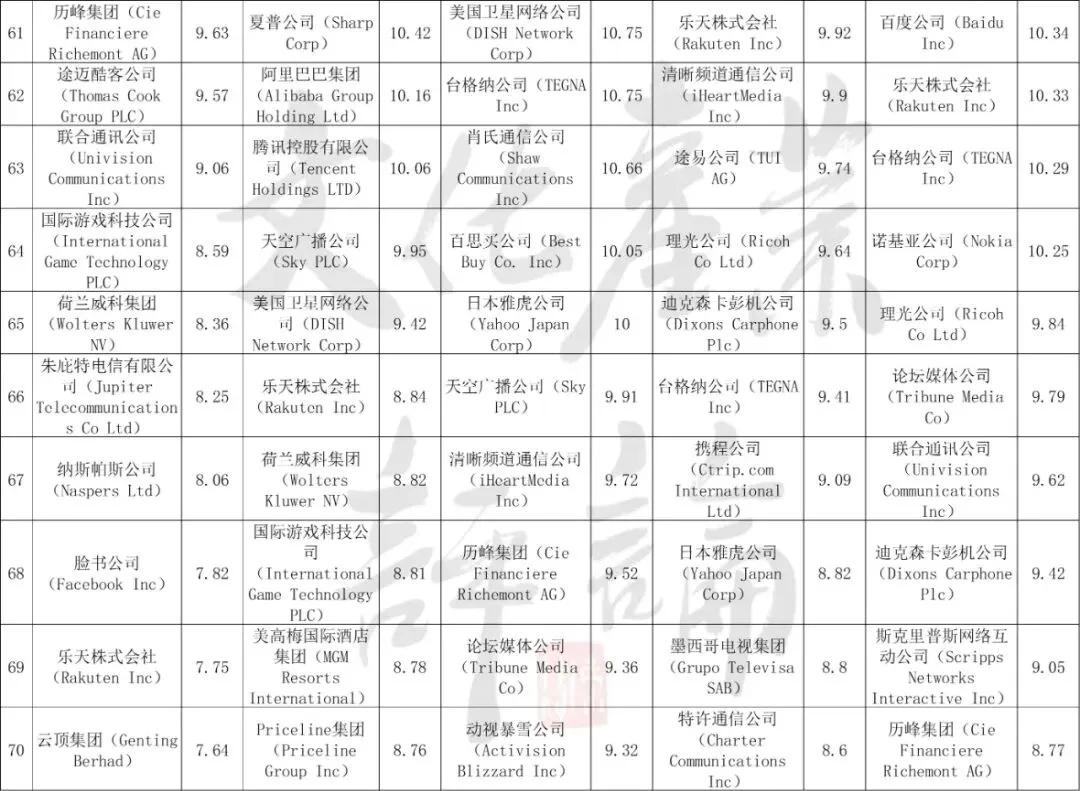 | 61 | 历峰集团（Cie Financiere Richemont AG） | 9.63 | 夏普公司（Sharp Corp） | 10.42 | 美国卫星网络公司（DISH Network Corp） | 10.75 | 乐天株式会社（Rakuten Inc） | 9.92 | 百度公司（Baidu Inc） | 10.34 |
|---|---|---|---|---|---|---|---|---|---|---|
| 62 | 途迈酷客公司（Thomas Cook Group PLC） | 9.57 | 阿里巴巴集团（Alibaba Group Holding Ltd） | 10.16 | 台格纳公司（TEGNA Inc） | 10.75 | 清晰频道通信公司（iHeartMedia Inc） | 9.9 | 乐天株式会社（Rakuten Inc） | 10.33 |
| 63 | 联合通讯公司（Univision Communications Inc） | 9.06 | 腾讯控股有限公司（Tencent Holdings LTD） | 10.06 | 肖氏通信公司（Shaw Communications Inc） | 10.66 | 途易公司（TUI AG） | 9.74 | 台格纳公司（TEGNA Inc） | 10.29 |
| 64 | 国际游戏科技公司（International Game Technology PLC） | 8.59 | 天空广播公司（Sky PLC） | 9.95 | 百思买公司（Best Buy Co. Inc） | 10.05 | 理光公司（Ricoh Co Ltd） | 9.64 | 诺基亚公司（Nokia Corp） | 10.25 |
| 65 | 荷兰威科集团（Wolters Kluwer NV） | 8.36 | 美国卫星网络公司（DISH Network Corp） | 9.42 | 日本雅虎公司（Yahoo Japan Corp） | 10 | 迪克森卡彭机公司（Dixons Carphone Plc） | 9.5 | 理光公司（Ricoh Co Ltd） | 9.84 |
| 66 | 朱庇特电信有限公司（Jupiter Telecommunications Co Ltd） | 8.25 | 乐天株式会社（Rakuten Inc） | 8.84 | 天空广播公司（Sky PLC） | 9.91 | 台格纳公司（TEGNA Inc） | 9.41 | 论坛媒体公司（Tribune Media Co） | 9.79 |
| 67 | 纳斯帕斯公司（Naspers Ltd） | 8.06 | 荷兰威科集团（Wolters Kluwer NV） | 8.82 | 清晰频道通信公司（iHeartMedia Inc） | 9.72 | 携程公司（Ctrip.com International Ltd） | 9.09 | 联合通讯公司（Univision Communications Inc） | 9.62 |
| 68 | 脸书公司（Facebook Inc） | 7.82 | 国际游戏科技公司（International Game Technology PLC） | 8.81 | 历峰集团（Cie Financiere Richemont AG） | 9.52 | 日本雅虎公司（Yahoo Japan Corp） | 8.82 | 迪克森卡彭机公司（Dixons Carphone Plc） | 9.42 |
| 69 | 乐天株式会社（Rakuten Inc） | 7.75 | 美高梅国际酒店集团（MGM Resorts International） | 8.78 | 论坛媒体公司（Tribune Media Co） | 9.36 | 墨西哥电视集团（Grupo Televisa SAB） | 8.8 | 斯克里普斯网络互动公司（Scripps Networks Interactive Inc） | 9.05 |
| 70 | 云顶集团（Genting Berhad） | 7.64 | Priceline集团（Priceline Group Inc） | 8.76 | 动视暴雪公司（Activision Blizzard Inc） | 9.32 | 特许通信公司（Charter Communications Inc） | 8.6 | 历峰集团（Cie Financiere Richemont AG） | 8.77 |